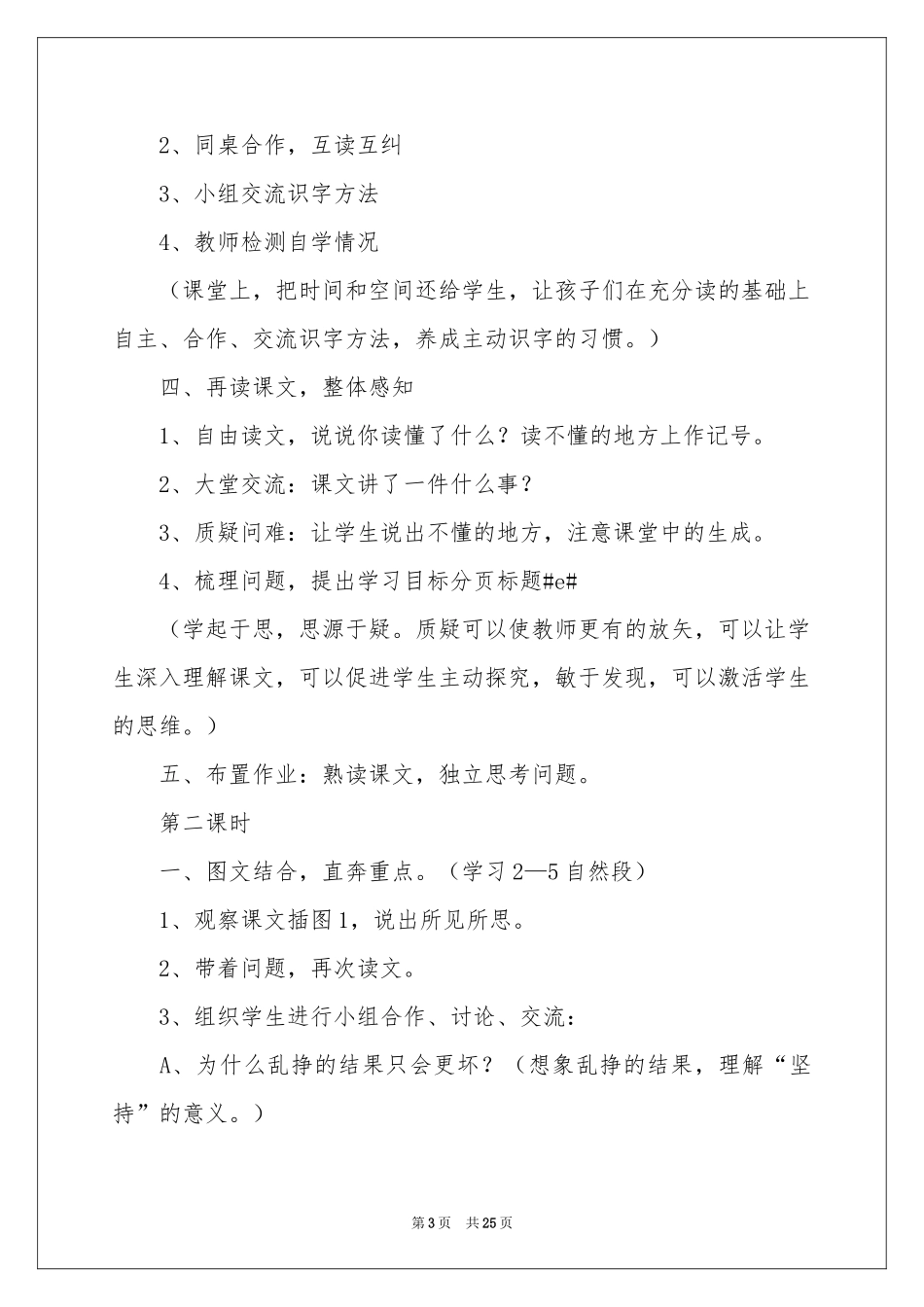 2、同桌合作，互读互纠

3、小组交流识字方法

4、教师检测自学情况

（课堂上，把时间和空间还给学生，让孩子们在充分读的基础上自主、合作、交流识字方法，养成主动识字的习惯。）

四、再读课文，整体感知

1、自由读文，说说你读懂了什么？读不懂的地方上作记号。

2、大堂交流：课文讲了一件什么事？

3、质疑问难：让学生说出不懂的地方，注意课堂中的生成。

4、梳理问题，提出学习目标分页标题#e#

（学起于思，思源于疑。质疑可以使教师更有的放矢，可以让学生深入理解课文，可以促进学生主动探究，敏于发现，可以激活学生的思维。）

五、布置作业：熟读课文，独立思考问题。

第二课时

一、图文结合，直奔重点。（学习2—5自然段）

1、观察课文插图1，说出所见所思。

2、带着问题，再次读文。

3、组织学生进行小组合作、讨论、交流：

A、为什么乱挣的结果只会更坏？（想象乱挣的结果，理解“坚持”的意义。）

第3页 共25页